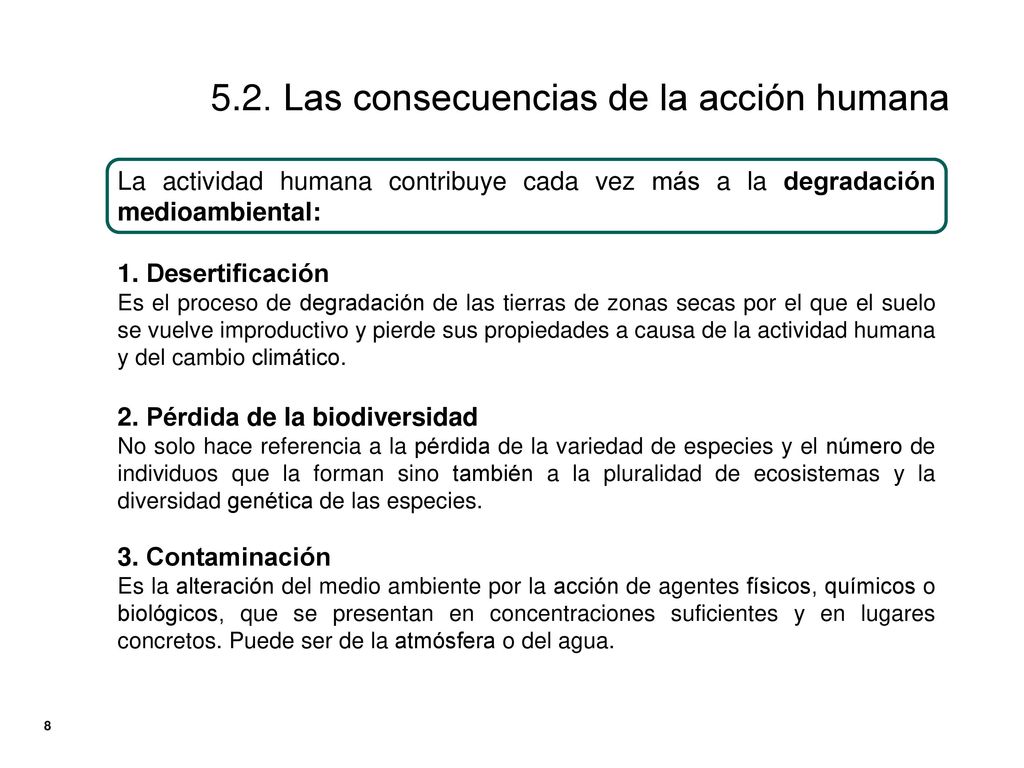 5.2. Las consecuencias de la acción humana

La actividad humana contribuye cada vez más a la degradación medioambiental:

1. Desertificación
Es el proceso de degradación de las tierras de zonas secas por el que el suelo se vuelve improductivo y pierde sus propiedades a causa de la actividad humana y del cambio climático.

2. Pérdida de la biodiversidad
No solo hace referencia a la pérdida de la variedad de especies y el número de individuos que la forman sino también a la pluralidad de ecosistemas y la diversidad genética de las especies.

3. Contaminación
Es la alteración del medio ambiente por la acción de agentes físicos, químicos o biológicos, que se presentan en concentraciones suficientes y en lugares concretos. Puede ser de la atmósfera o del agua.

8